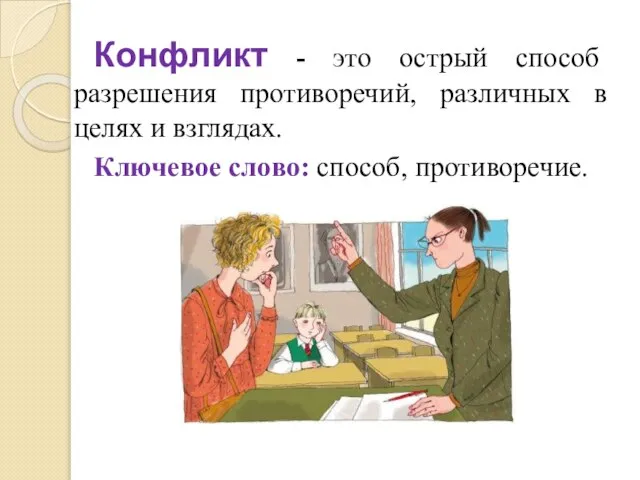 Конфликт - это острый способ разрешения противоречий, различных в целях и взглядах.

Ключевое слово: способ, противоречие.